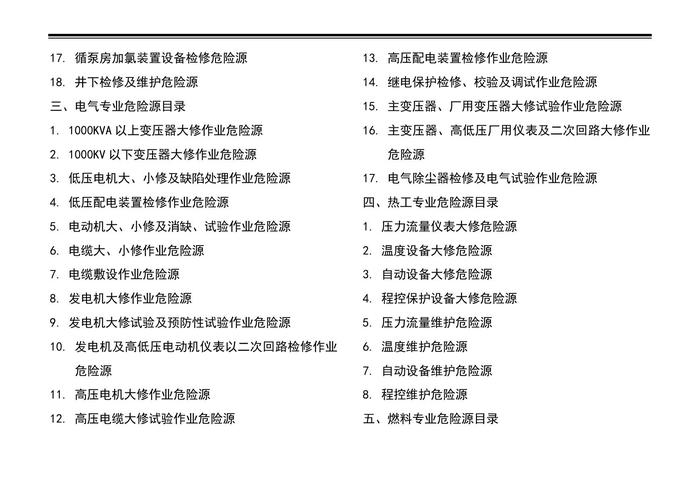 17. 循泵房加氯装置设备检修危险源

18. 井下检修及维护危险源

三、电气专业危险源目录

1. 1000KVA 以上变压器大修作业危险源

2. 1000KV 以下变压器大修作业危险源

3. 低压电机大、小修及缺陷处理作业危险源

4. 低压配电装置检修作业危险源

5. 电动机大、小修及消缺、试验作业危险源

6. 电缆大、小修作业危险源

7. 电缆敷设作业危险源

8. 发电机大修作业危险源

9. 发电机大修试验及预防性试验作业危险源

10. 发电机及高低压电动机仪表以二次回路检修作业危险源

11. 高压电机大修作业危险源

12. 高压电缆大修试验作业危险源

13. 高压配电装置检修作业危险源

14. 继电保护检修、校验及调试作业危险源

15. 主变压器、厂用变压器大修试验作业危险源

16. 主变压器、高低压厂用仪表及二次回路大修作业危险源

17. 电气除尘器检修及电气试验作业危险源

四、热工专业危险源目录

1. 压力流量仪表大修危险源

2. 温度设备大修危险源

3. 自动设备大修危险源

4. 程控保护设备大修危险源

5. 压力流量维护危险源

6. 温度维护危险源

7. 自动设备维护危险源

8. 程控维护危险源

五、燃料专业危险源目录